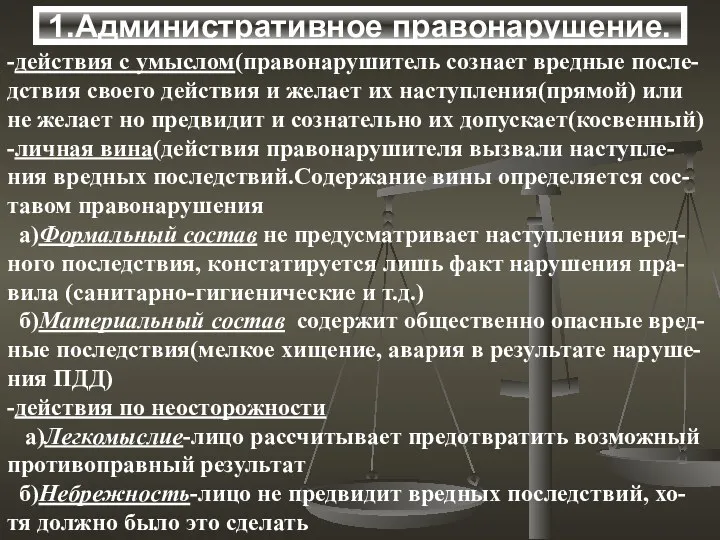 1.Административное правонарушение.

-действия с умыслом(правонарушитель сознает вредные последствия своего действия и желает их наступления(прямой) или не желает но предвидит и сознательно их допускает(косвенный)
-личная вина(действия правонарушителя вызвали наступления вредных последствий.Содержание вины определяется составом правонарушения
а)Формальный состав не предусматривает наступления вредного последствия, констатируется лишь факт нарушения правила (санитарно-гигиенические и т.д.)
б)Материальный состав содержит общественно опасные вредные последствия(мелкое хищение, авария в результате нарушения ПДД)
-действия по неосторожности
а)Легкомыслие-лицо рассчитывает предотвратить возможный противоправный результат
б)Небрежность-лицо не предвидит вредных последствий, хотя должно было это сделать